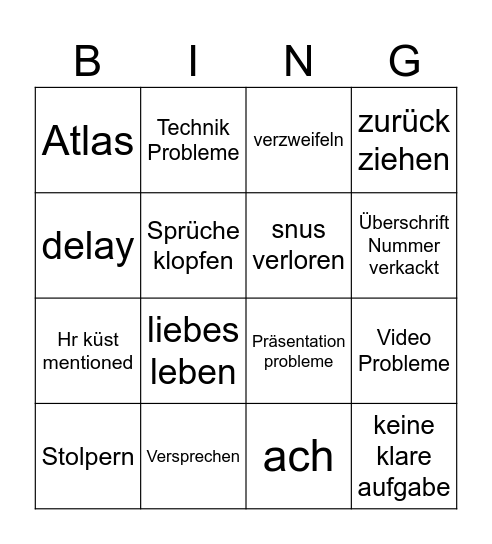 | B | I | N | G |
|---|---|---|---|
| Atlas | Technik Probleme | verzweifeln | zurück ziehen |
| delay | Sprüche klopfen | snus verloren | Überschrift Nummer verkackt |
| Hr küst mentioned | liebes leben | Präsentation probleme | Video Probleme |
| Stolpern | Versprechen | ach | keine klare aufgabe |